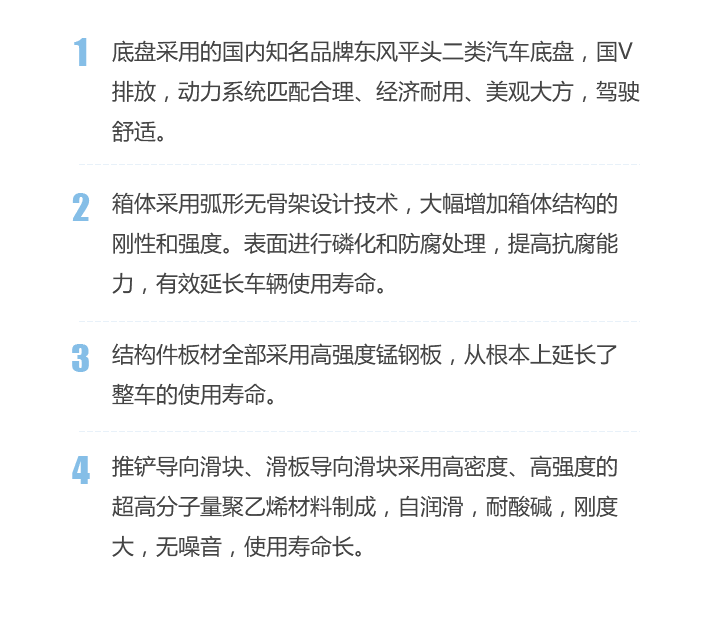 1 底盘采用的国内知名品牌东风平头二类汽车底盘，国V排放，动力系统匹配合理、经济耐用、美观大方，驾驶舒适。

2 箱体采用弧形无骨架设计技术，大幅增加箱体结构的刚性和强度。表面进行磷化和防腐处理，提高抗腐能力，有效延长车辆使用寿命。

3 结构件板材全部采用高强度锰钢板，从根本上延长了整车的使用寿命。

4 推铲导向滑块、滑板导向滑块采用高密度、高强度的超高分子量聚乙烯材料制成，自润滑，耐酸碱，刚度大，无噪音，使用寿命长。